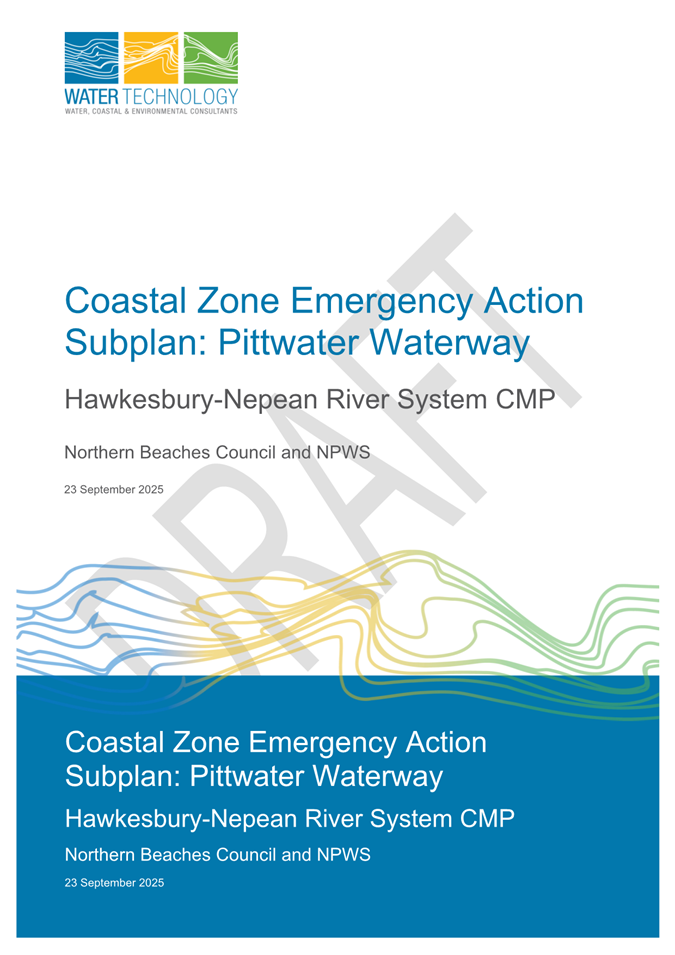 WATER TECHNOLOGY
WATER, COASTAL & ENVIRONMENTAL CONSULTANTS

Coastal Zone Emergency Action Subplan: Pittwater Waterway

Hawkesbury-Nepean River System CMP

Northern Beaches Council and NPWS

23 September 2025

Coastal Zone Emergency Action Subplan: Pittwater Waterway

Hawkesbury-Nepean River System CMP

Northern Beaches Council and NPWS

23 September 2025

DRAFT